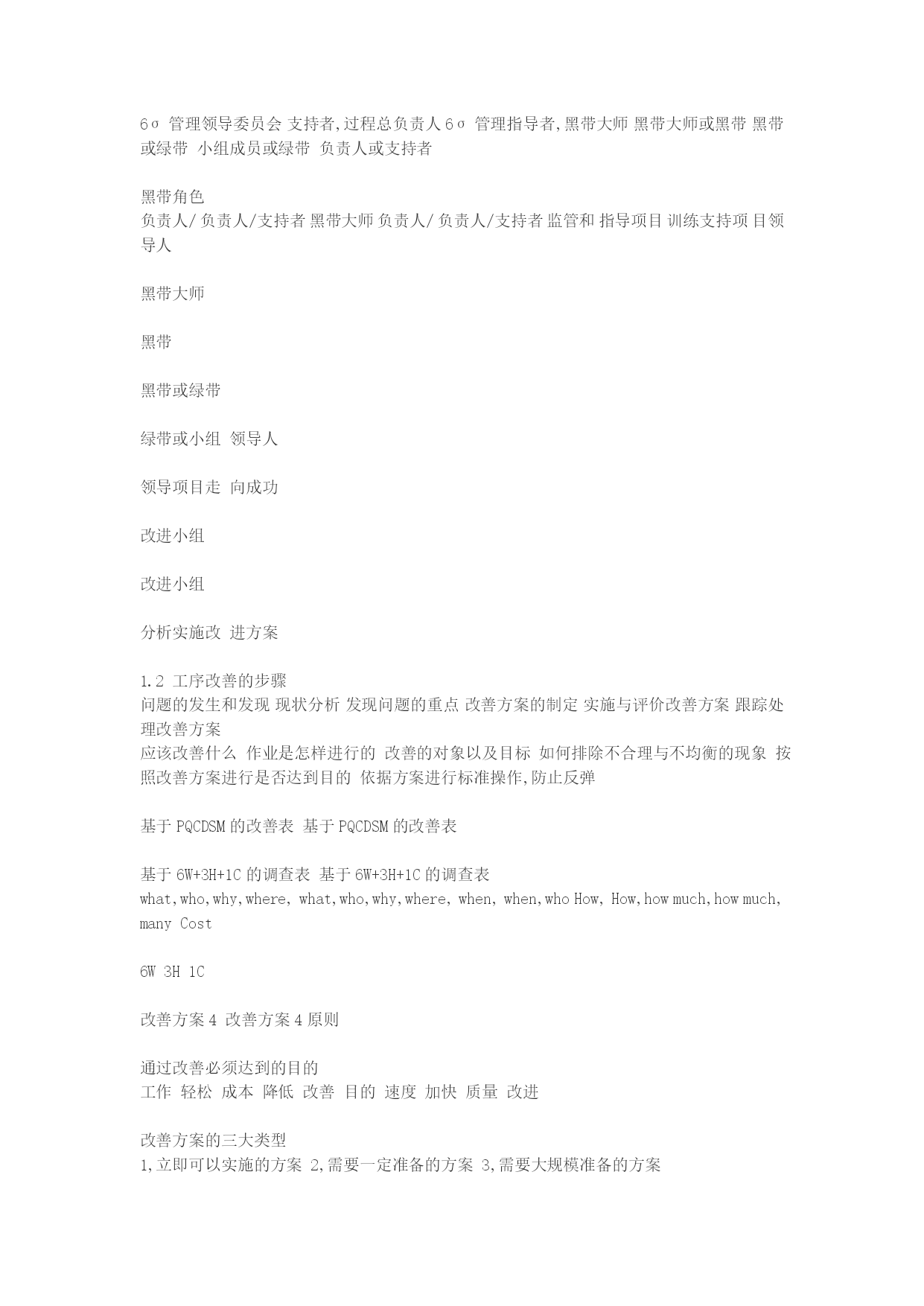 6σ 管理领导委员会 支持者,过程总负责人 6σ 管理指导者,黑带大师 黑带大师或黑带 黑带或绿带 小组成员或绿带 负责人或支持者

黑带角色
负责人/ 负责人/支持者 黑带大师 负责人/ 负责人/支持者 监管和 指导项目 训练支持项 目领导人

黑带大师

黑带

黑带或绿带

绿带或小组 领导人

领导项目走 向成功

改进小组

改进小组

分析实施改 进方案

1.2 工序改善的步骤
问题的发生和发现 现状分析 发现问题的重点 改善方案的制定 实施与评价改善方案 跟踪处理改善方案
应该改善什么 作业是怎样进行的 改善的对象以及目标 如何排除不合理与不均衡的现象 按照改善方案进行是否达到目的 依据方案进行标准操作,防止反弹

基于 PQCDSM 的改善表 基于 PQCDSM 的改善表

基于 6W+3H+1C 的调查表 基于 6W+3H+1C 的调查表
what,who,why,where, what,who,why,where, when, when,who How, How,how much,how much, many Cost

6W 3H 1C

改善方案 4 改善方案 4 原则

通过改善必须达到的目的
工作 轻松 成本 降低 改善 目的 速度 加快 质量 改进

改善方案的三大类型
1,立即可以实施的方案 2,需要一定准备的方案 3,需要大规模准备的方案